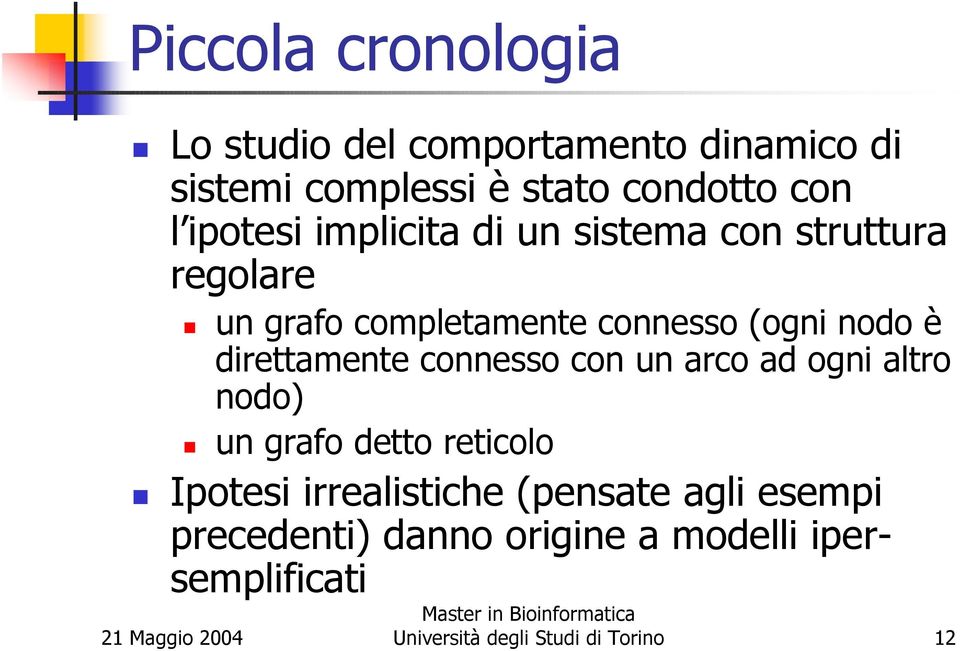 Piccola cronologia

Lo studio del comportamento dinamico di sistemi complessi è stato condotto con l'ipotesi implicita di un sistema con struttura regolare

un grafo completamente connesso (ogni nodo è direttamente connesso con un arco ad ogni altro nodo)

un grafo detto reticolo

Ipotesi irrealistiche (pensate agli esempi precedenti) danno origine a modelli ipersemplificati

21 Maggio 2004

Master in Bioinformatica
Università degli Studi di Torino

12